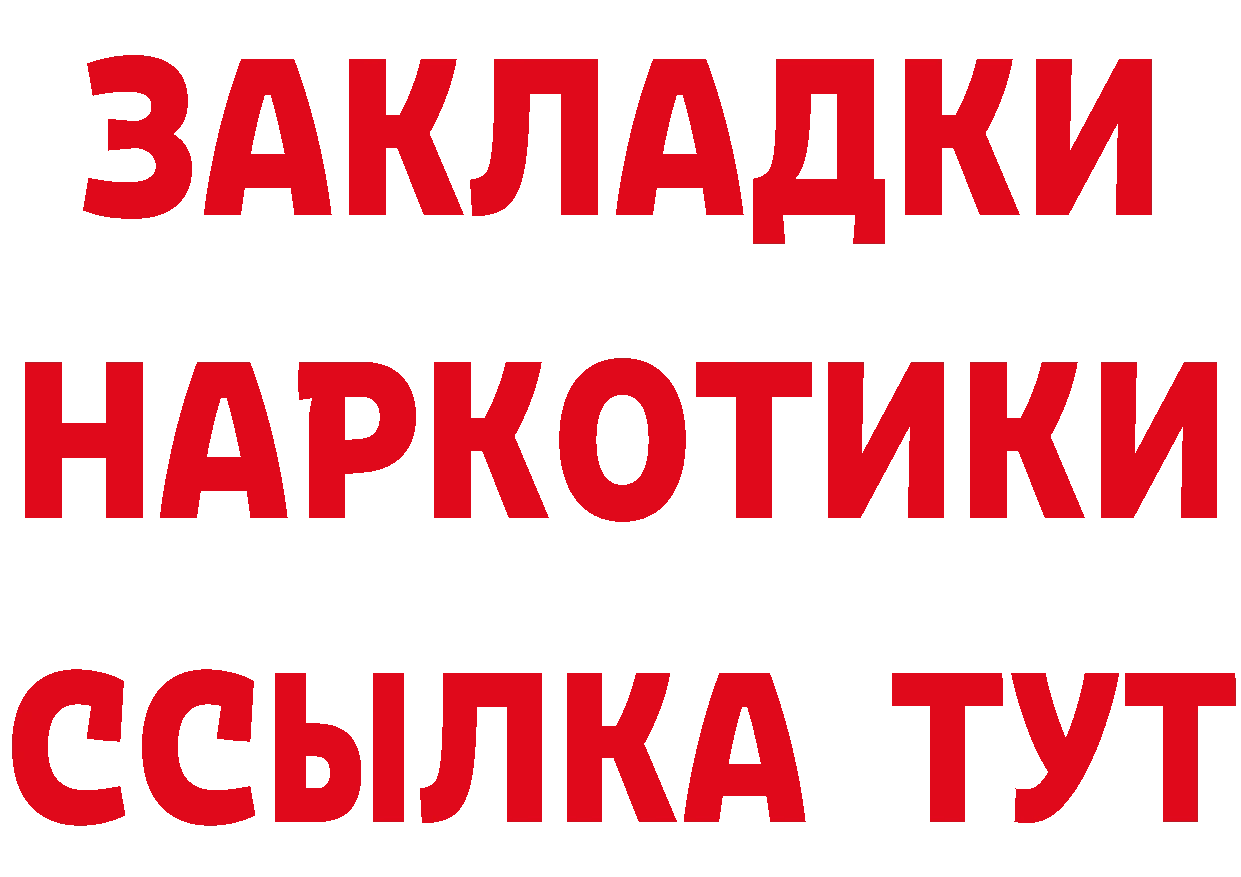 ЗАКЛАДКИ НАРКОТИКИ ССЫЛКА ТУТ